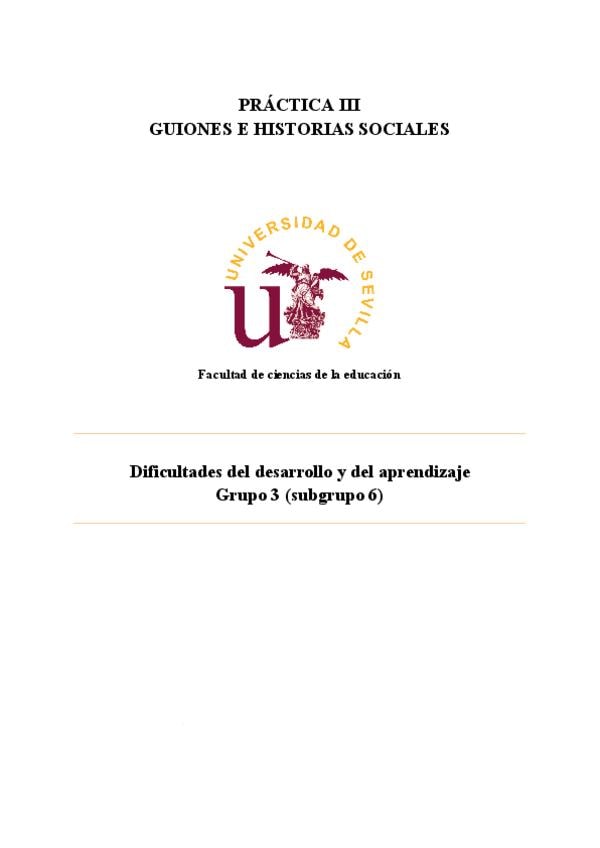 PRÁCTICA III
GUIONES E HISTORIAS SOCIALES

UNIVERSIDAD DE SEVILLA

Facultad de ciencias de la educación

Dificultades del desarrollo y del aprendizaje
Grupo 3 (subgrupo 6)